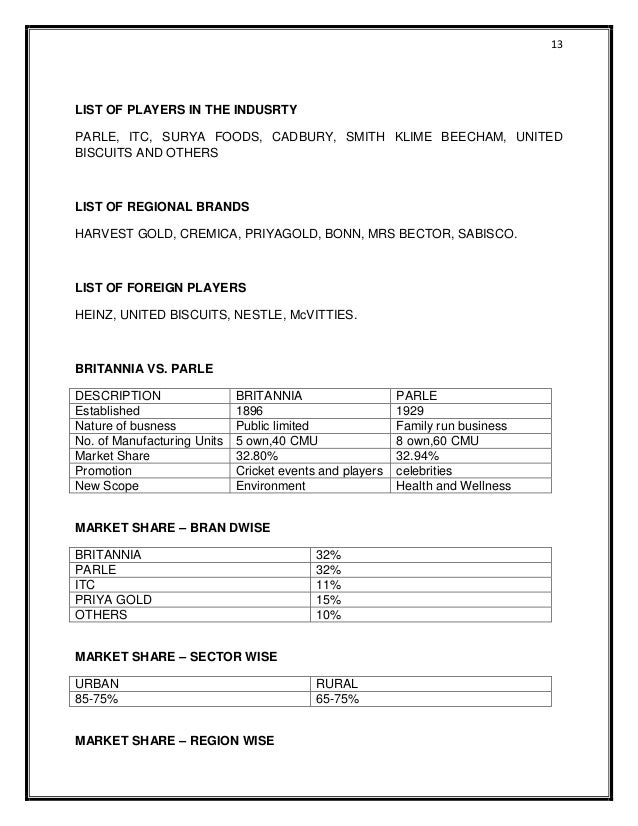 13

LIST OF PLAYERS IN THE INDUSRTY

PARLE, ITC, SURYA FOODS, CADBURY, SMITH KLIME BEECHAM, UNITED BISCUITS AND OTHERS

LIST OF REGIONAL BRANDS

HARVEST GOLD, CREMICA, PRIYAGOLD, BONN, MRS BECTOR, SABISCO.

LIST OF FOREIGN PLAYERS

HEINZ, UNITED BISCUITS, NESTLE, McVITTIES.

BRITANNIA VS. PARLE

| DESCRIPTION | BRITANNIA | PARLE |
|---|---|---|
| Established | 1896 | 1929 |
| Nature of busness | Public limited | Family run business |
| No. of Manufacturing Units | 5 own,40 CMU | 8 own,60 CMU |
| Market Share | 32.80% | 32.94% |
| Promotion | Cricket events and players | celebrities |
| New Scope | Environment | Health and Wellness |

MARKET SHARE – BRAN DWISE

| BRITANNIA | 32% |
|---|---|
| PARLE | 32% |
| ITC | 11% |
| PRIYA GOLD | 15% |
| OTHERS | 10% |

MARKET SHARE – SECTOR WISE

| URBAN | RURAL |
|---|---|
| 85-75% | 65-75% |

MARKET SHARE – REGION WISE